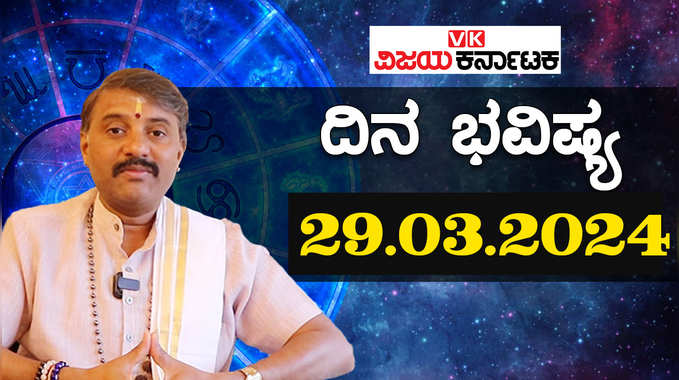 VK
ವಿಜಯ ಕರ್ನಾಟಕ

ದಿನ ಭವಿಷ್ಯ

29.03.2024